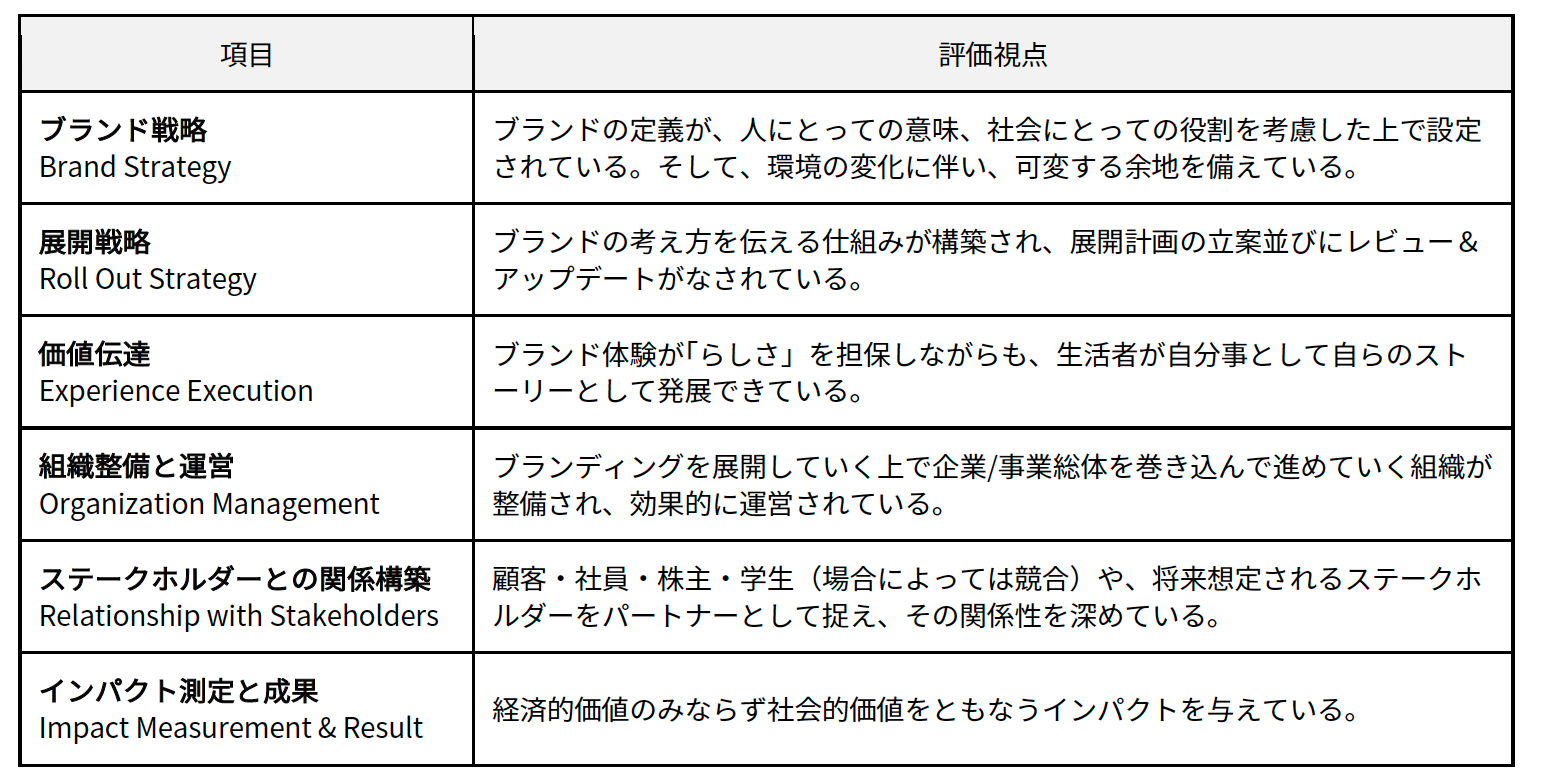 | 項目 | 評価視点 |
|---|---|
| ブランド戦略 Brand Strategy | ブランドの定義が、人にとっての意味、社会にとっての役割を考慮した上で設定されている。そして、環境の変化に伴い、可変する余地を備えている。 |
| 展開戦略 Roll Out Strategy | ブランドの考え方を伝える仕組みが構築され、展開計画の立案並びにレビュー＆アップデートがなされている。 |
| 価値伝達 Experience Execution | ブランド体験が「らしさ」を担保しながらも、生活者が自分事として自らのストーリーとして発展できている。 |
| 組織整備と運営 Organization Management | ブランディングを展開していく上で企業/事業総体を巻き込んで進めていく組織が整備され、効果的に運営されている。 |
| ステークホルダーとの関係構築 Relationship with Stakeholders | 顧客・社員・株主・学生（場合によっては競合）や、将来想定されるステークホルダーをパートナーとして捉え、その関係性を深めている。 |
| インパクト測定と成果 Impact Measurement & Result | 経済的価値のみならず社会的価値をともなうインパクトを与えている。 |